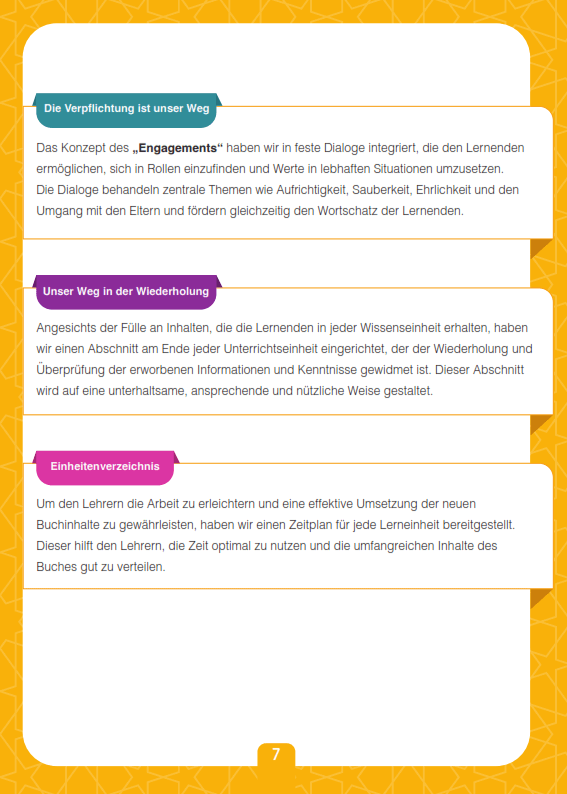 Die Verpflichtung ist unser Weg

Das Konzept des „Engagements“ haben wir in feste Dialoge integriert, die den Lernenden ermöglichen, sich in Rollen einzufinden und Werte in lebhaften Situationen umzusetzen. Die Dialoge behandeln zentrale Themen wie Aufrichtigkeit, Sauberkeit, Ehrlichkeit und den Umgang mit den Eltern und fördern gleichzeitig den Wortschatz der Lernenden.

Unser Weg in der Wiederholung

Angesichts der Fülle an Inhalten, die die Lernenden in jeder Wissenseinheit erhalten, haben wir einen Abschnitt am Ende jeder Unterrichtseinheit eingerichtet, der der Wiederholung und Überprüfung der erworbenen Informationen und Kenntnisse gewidmet ist. Dieser Abschnitt wird auf eine unterhaltsame, ansprechende und nützliche Weise gestaltet.

Einheitenverzeichnis

Um den Lehrern die Arbeit zu erleichtern und eine effektive Umsetzung der neuen Buchinhalte zu gewährleisten, haben wir einen Zeitplan für jede Lerneinheit bereitgestellt. Dieser hilft den Lehrern, die Zeit optimal zu nutzen und die umfangreichen Inhalte des Buches gut zu verteilen.

7